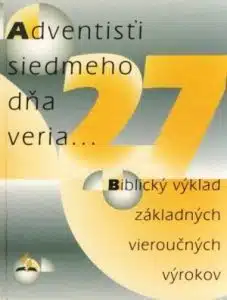 Adventisti siedmeho dňa veria...

27

Biblický výklad základných vieroučných výrokov